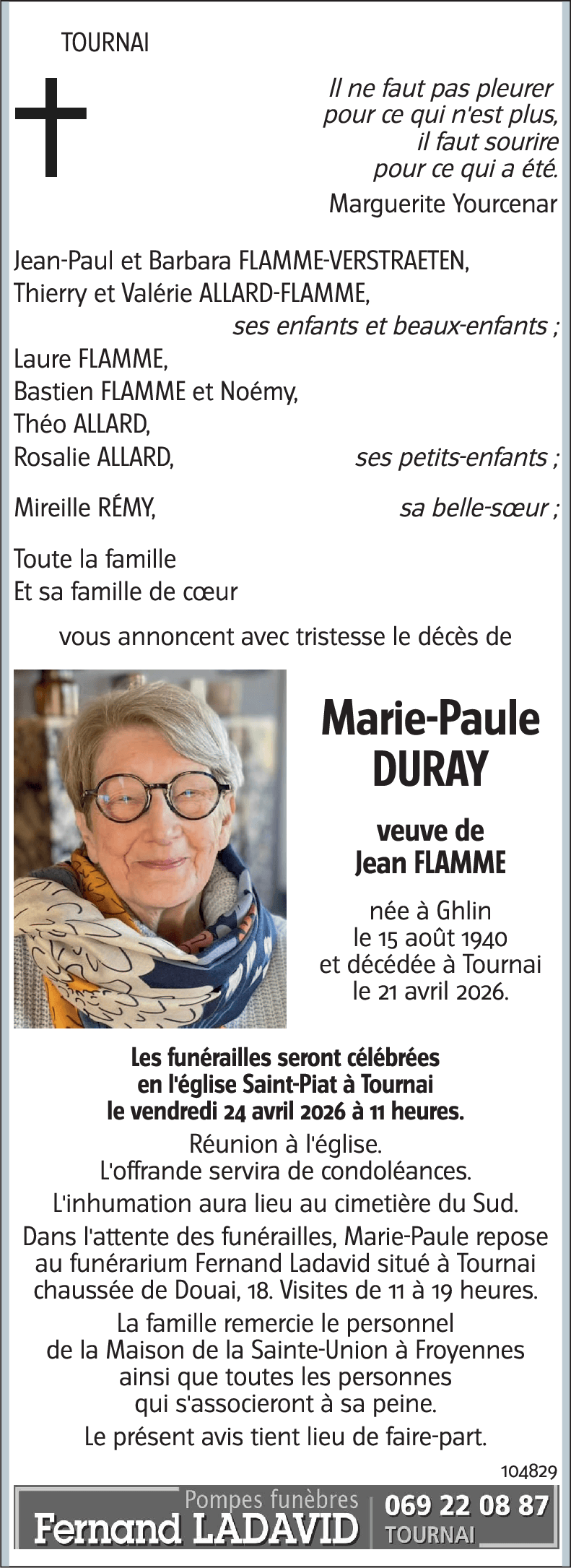 TOURNAI

Il ne faut pas pleurer pour ce qui n'est plus, il faut sourire pour ce qui a été.

Marguerite Yourcenar

Jean-Paul et Barbara FLAMME-VERSTRAETEN,
Thierry et Valérie ALLARD-FLAMME,
ses enfants et beaux-enfants ;

Laure FLAMME,
Bastien FLAMME et Noémy,
Théo ALLARD,
Rosalie ALLARD, ses petits-enfants ;

Mireille RÉMY, sa belle-sœur ;

Toute la famille
Et sa famille de cœur

vous annoncent avec tristesse le décès de

Marie-Paule
DURAY

veuve de
Jean FLAMME

née à Ghlin
le 15 août 1940
et décédée à Tournai
le 21 avril 2026.

Les funérailles seront célébrées en l'église Saint-Piat à Tournai le vendredi 24 avril 2026 à 11 heures.

Réunion à l'église.
L'offrande servira de condoléances.
L'inhumation aura lieu au cimetière du Sud.
Dans l'attente des funérailles, Marie-Paule repose au funérarium Fernand Ladavid situé à Tournai chaussée de Douai, 18. Visites de 11 à 19 heures.
La famille remercie le personnel de la Maison de la Sainte-Union à Froyennes ainsi que toutes les personnes qui s'associeront à sa peine.
Le présent avis tient lieu de faire-part.

104829

Pompes funèbres
Fernand LADAVID
069 22 08 87
TOURNAI